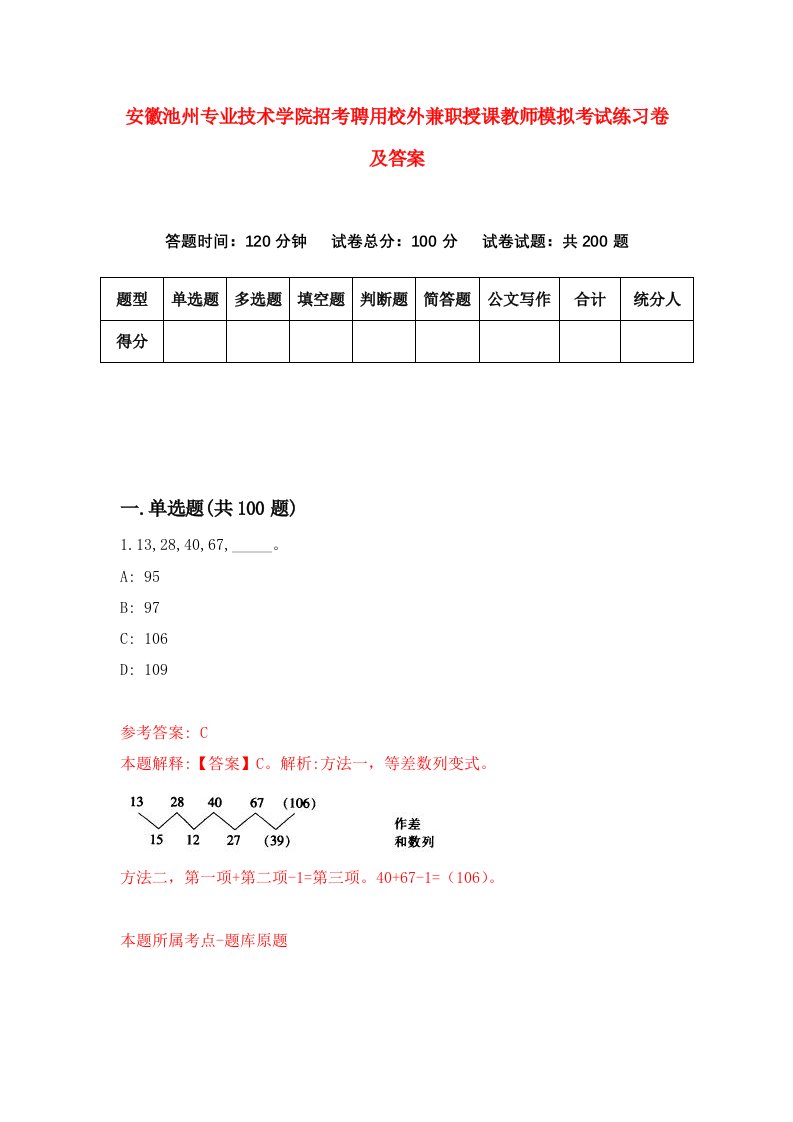 安徽池州专业技术学院招考聘用校外兼职授课教师模拟考试练习卷及答案

答题时间：120 分钟　试卷总分：100 分　试卷试题：共 200 题

| 题型 | 单选题 | 多选题 | 填空题 | 判断题 | 简答题 | 公文写作 | 合计 | 统分人 |
|---|---|---|---|---|---|---|---|---|
| 得分 | | | | | | | | |

一.单选题(共 100 题)

1.13,28,40,67,_____。

A: 95

B: 97

C: 106

D: 109

参考答案: C

本题解释:【答案】C。解析:方法一，等差数列变式。

13 28 40 67 (106)

15 12 27 (39)

作差

和数列

方法二，第一项+第二项-1=第三项。40+67-1=（106）。

本题所属考点-题库原题